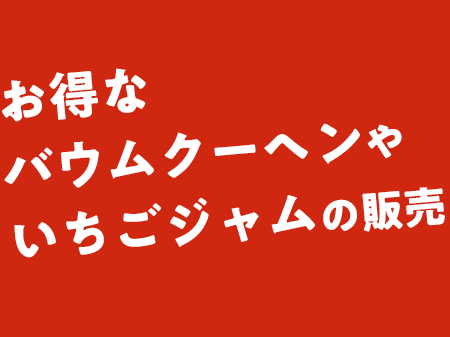 お得な
バウムクーヘンや
いちごジャムの販売